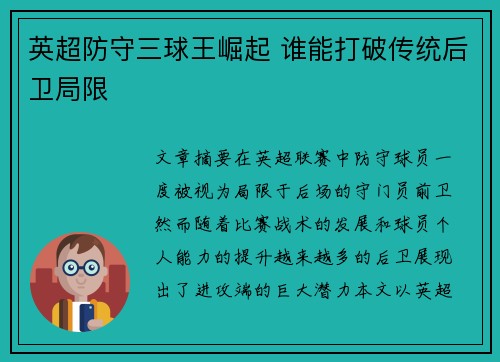 英超防守三球王崛起 谁能打破传统后卫局限

文章摘要在英超联赛中防守球员一度被视为局限于后场的守门员前卫然而随着比赛战术的发展和球员个人能力的提升越来越多的后卫展现出了进攻端的巨大潜力本文以英超